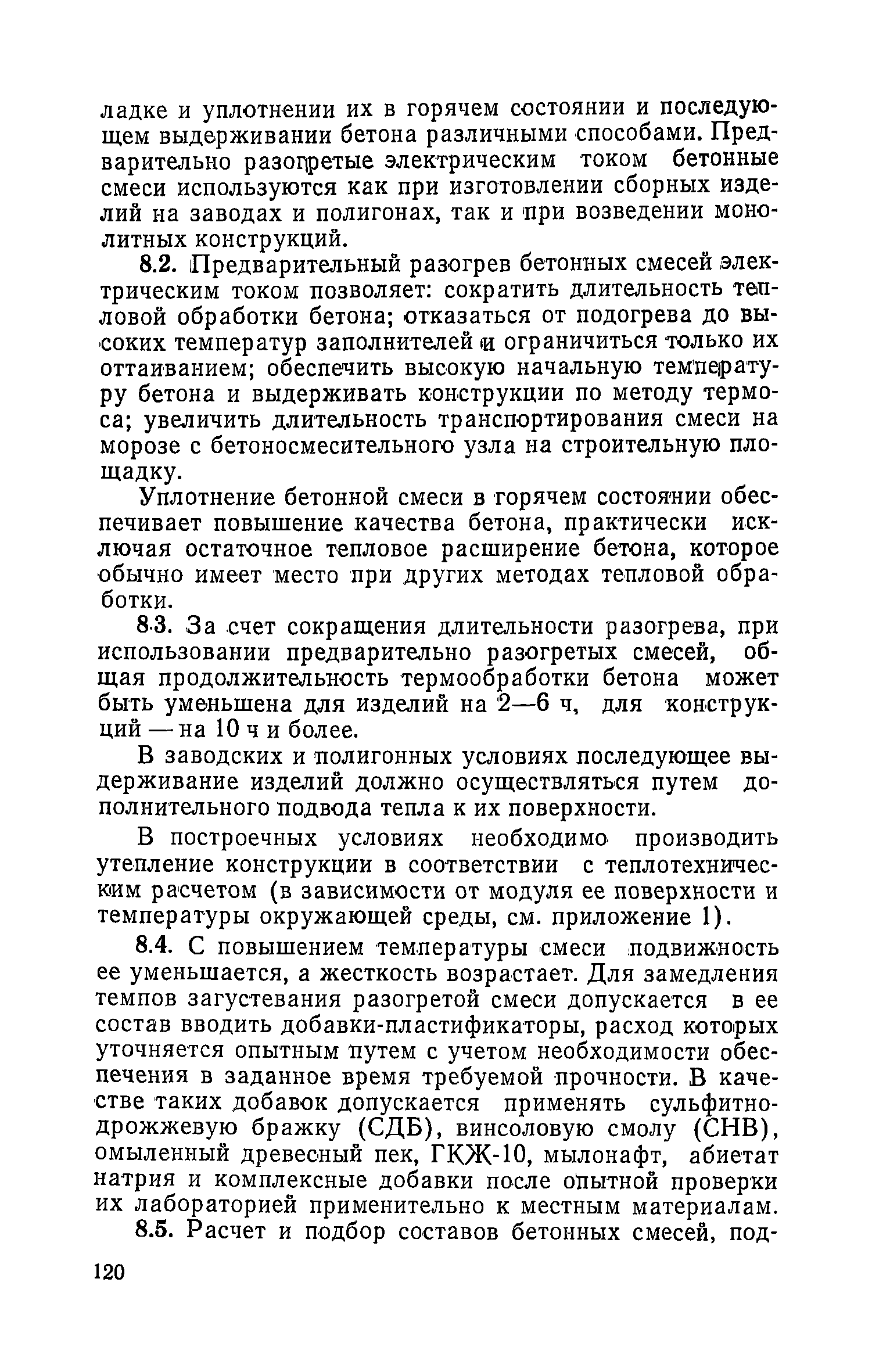 ладке и уплотнении их в горячем состоянии и последующем выдерживании бетона различными способами. Предварительно разогретые электрическим током бетонные смеси используются как при изготовлении сборных изделий на заводах и полигонах, так и при возведении монолитных конструкций.

8.2. Предварительный разогрев бетонных смесей электрическим током позволяет: сократить длительность тепловой обработки бетона; отказаться от подогрева до высоких температур заполнителей и ограничиться только их оттаиванием; обеспечить высокую начальную температуру бетона и выдерживать конструкции по методу термоса; увеличить длительность транспортирования смеси на морозе с бетоносмесительного узла на строительную площадку.

Уплотнение бетонной смеси в горячем состоянии обеспечивает повышение качества бетона, практически исключая остаточное тепловое расширение бетона, которое обычно имеет место при других методах тепловой обработки.

8.3. За счет сокращения длительности разогрева, при использовании предварительно разогретых смесей, общая продолжительность термообработки бетона может быть уменьшена для изделий на 2—6 ч, для конструкций — на 10 ч и более.

В заводских и полигонных условиях последующее выдерживание изделий должно осуществляться путем дополнительного подвода тепла к их поверхности.

В построечных условиях необходимо производить утепление конструкции в соответствии с теплотехническим расчетом (в зависимости от модуля ее поверхности и температуры окружающей среды, см. приложение 1).

8.4. С повышением температуры смеси подвижность ее уменьшается, а жесткость возрастает. Для замедления темпов загустевания разогретой смеси допускается в ее состав вводить добавки-пластификаторы, расход которых уточняется опытным путем с учетом необходимости обеспечения в заданное время требуемой прочности. В качестве таких добавок допускается применять сульфитно-дрожжевую бражку (СДБ), винсоловую смолу (СНВ), омыленный древесный пек, ГКЖ-10, мылонафт, абиетат натрия и комплексные добавки после опытной проверки их лабораторией применительно к местным материалам.

8.5. Расчет и подбор составов бетонных смесей, под-

120